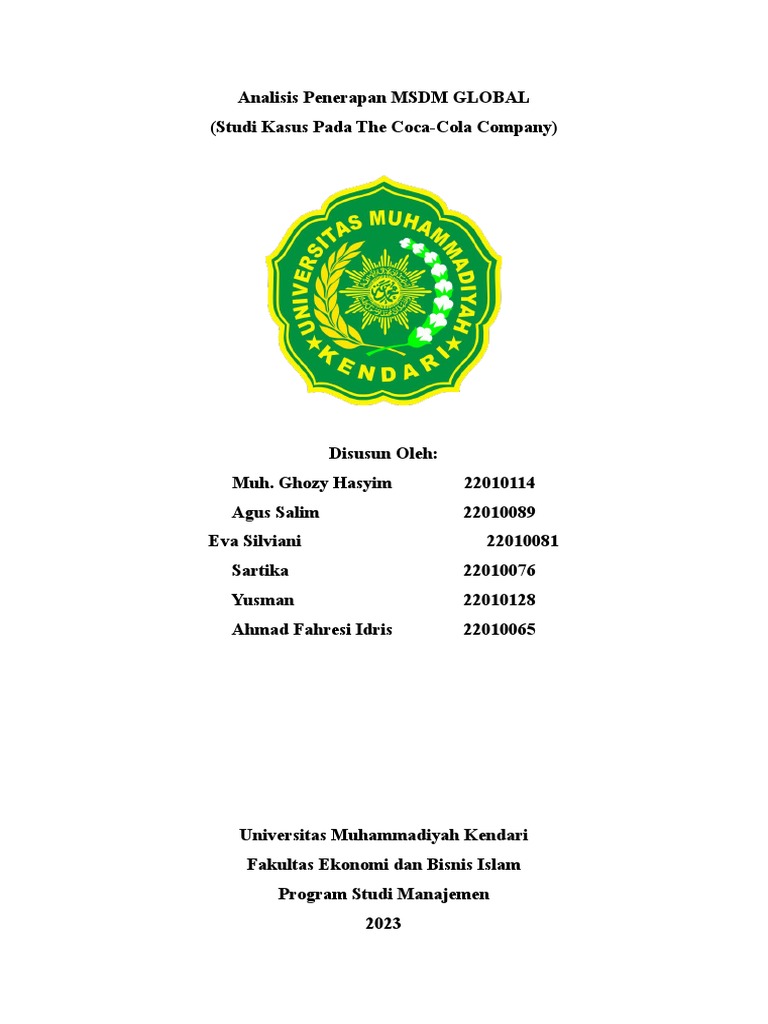 Analisis Penerapan MSDM GLOBAL
(Studi Kasus Pada The Coca-Cola Company)

UNIVERSITAS MUHAMMADIYAH
KENDARI

Disusun Oleh:
Muh. Ghozy Hasyim 22010114
Agus Salim 22010089
Eva Silviani 22010081
Sartika 22010076
Yusman 22010128
Ahmad Fahresi Idris 22010065

Universitas Muhammadiyah Kendari
Fakultas Ekonomi dan Bisnis Islam
Program Studi Manajemen
2023